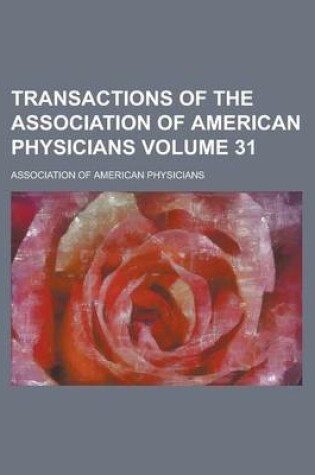 TRANSACTIONS OF THE ASSOCIATION OF AMERICAN PHYSICIANS VOLUME 31

ASSOCIATION OF AMERICAN PHYSICIANS